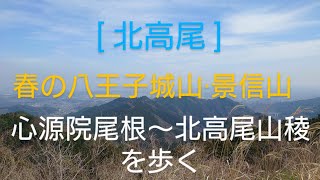 [ 北高尾 ]

春の八王子城山·景信山

心源院尾根～北高尾山稜を歩く